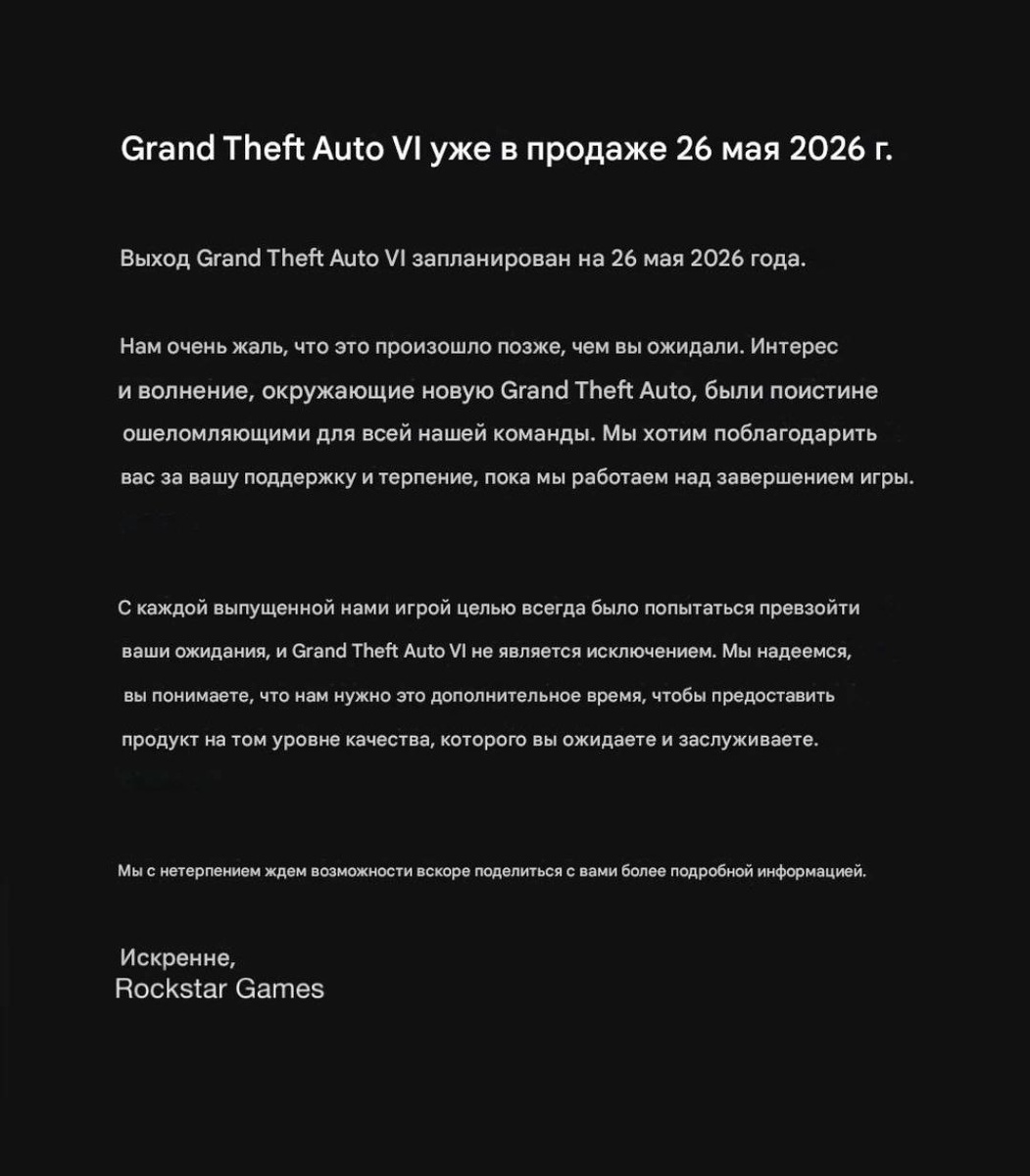 Grand Theft Auto VI уже в продаже 26 мая 2026 г.

Выход Grand Theft Auto VI запланирован на 26 мая 2026 года.

Нам очень жаль, что это произошло позже, чем вы ожидали. Интерес и волнение, окружающие новую Grand Theft Auto, были поистине ошеломляющими для всей нашей команды. Мы хотим поблагодарить вас за вашу поддержку и терпение, пока мы работаем над завершением игры.

С каждой выпущенной нами игрой целью всегда было попытаться превзойти ваши ожидания, и Grand Theft Auto VI не является исключением. Мы надеемся, вы понимаете, что нам нужно это дополнительное время, чтобы предоставить продукт на том уровне качества, которого вы ожидаете и заслуживаете.

Мы с нетерпением ждем возможности вскоре поделиться с вами более подробной информацией.

Искренне,
Rockstar Games